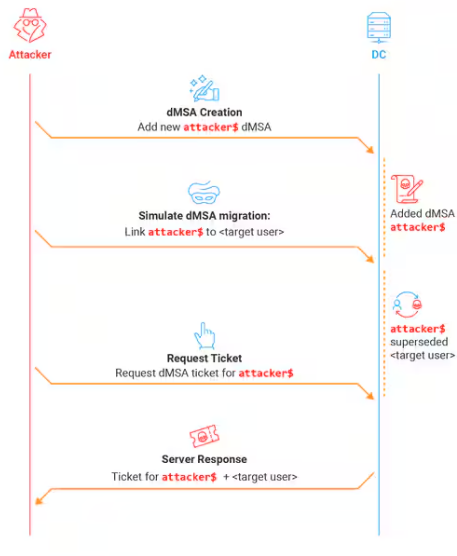 Attacker

DC

dMSA Creation
Add new attacker$ dMSA

Simulate dMSA migration:
Link attacker$ to <target user>

Added dMSA
attacker$

attacker$
superseded
<target user>

Request Ticket
Request dMSA ticket for attacker$

Server Response
Ticket for attacker$ + <target user>